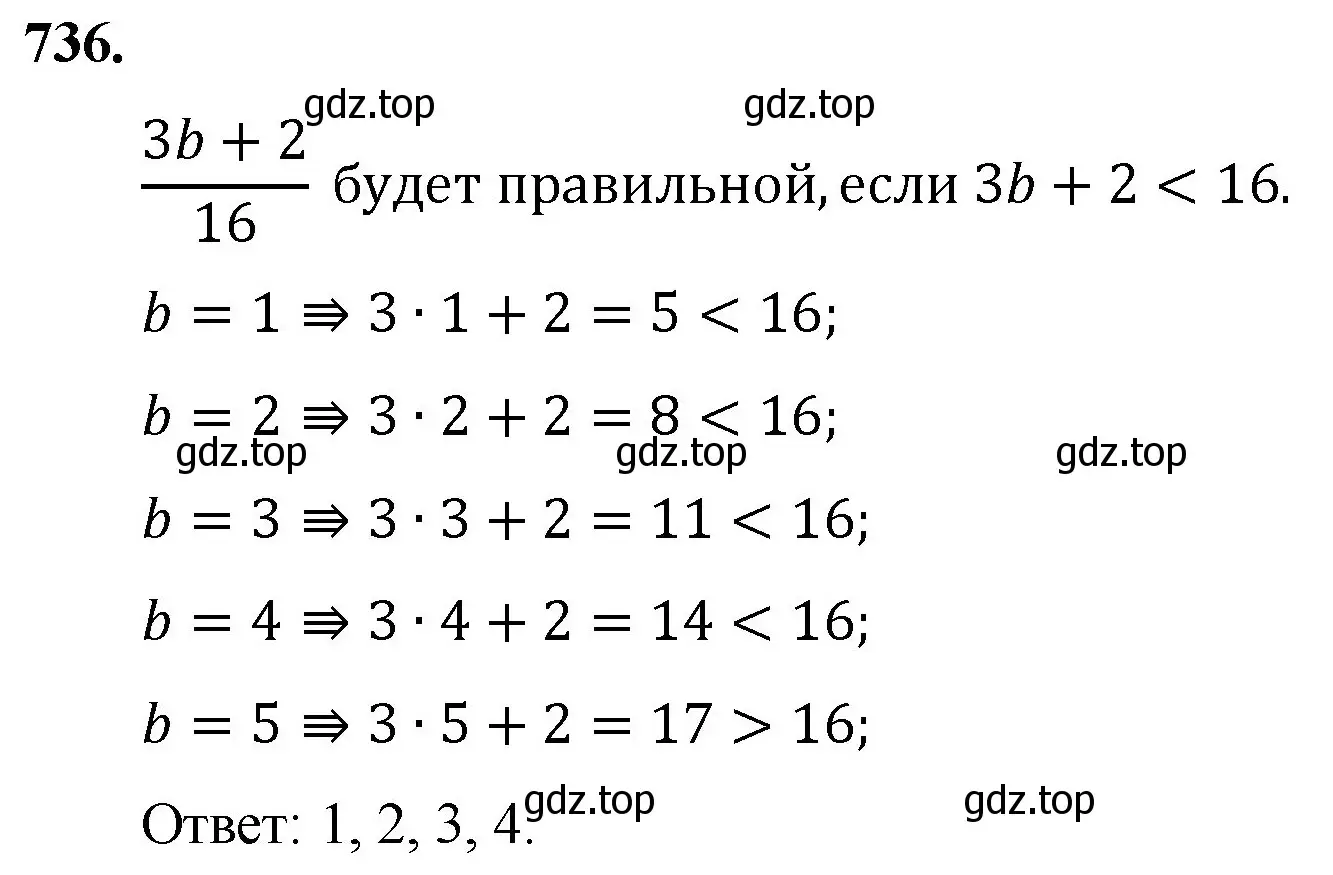 736.

gdz.top gdz.top

$\frac{3b+2}{16}$ будет правильной, если $3b + 2 < 16$.

$b = 1 \Rrightarrow 3 \cdot 1 + 2 = 5 < 16$;

$b = 2 \Rrightarrow 3 \cdot 2 + 2 = 8 < 16$;

gdz.top gdz.top gdz.top

$b = 3 \Rrightarrow 3 \cdot 3 + 2 = 11 < 16$;

$b = 4 \Rrightarrow 3 \cdot 4 + 2 = 14 < 16$;

$b = 5 \Rrightarrow 3 \cdot 5 + 2 = 17 > 16$;

Ответ: 1, 2, 3, 4. gdz.top gdz.top